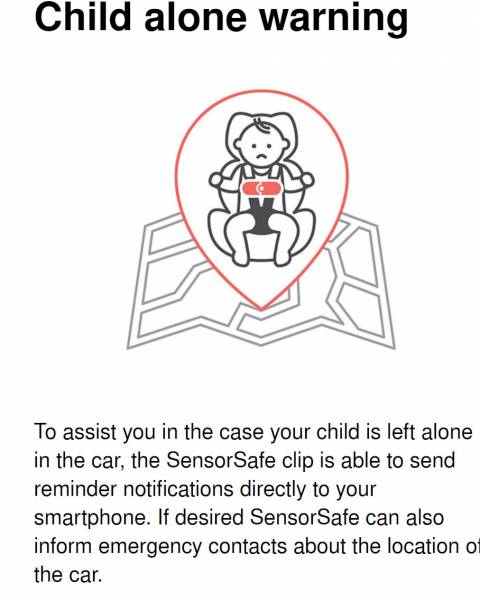 Child alone warning

To assist you in the case your child is left alone in the car, the SensorSafe clip is able to send reminder notifications directly to your smartphone. If desired SensorSafe can also inform emergency contacts about the location of the car.